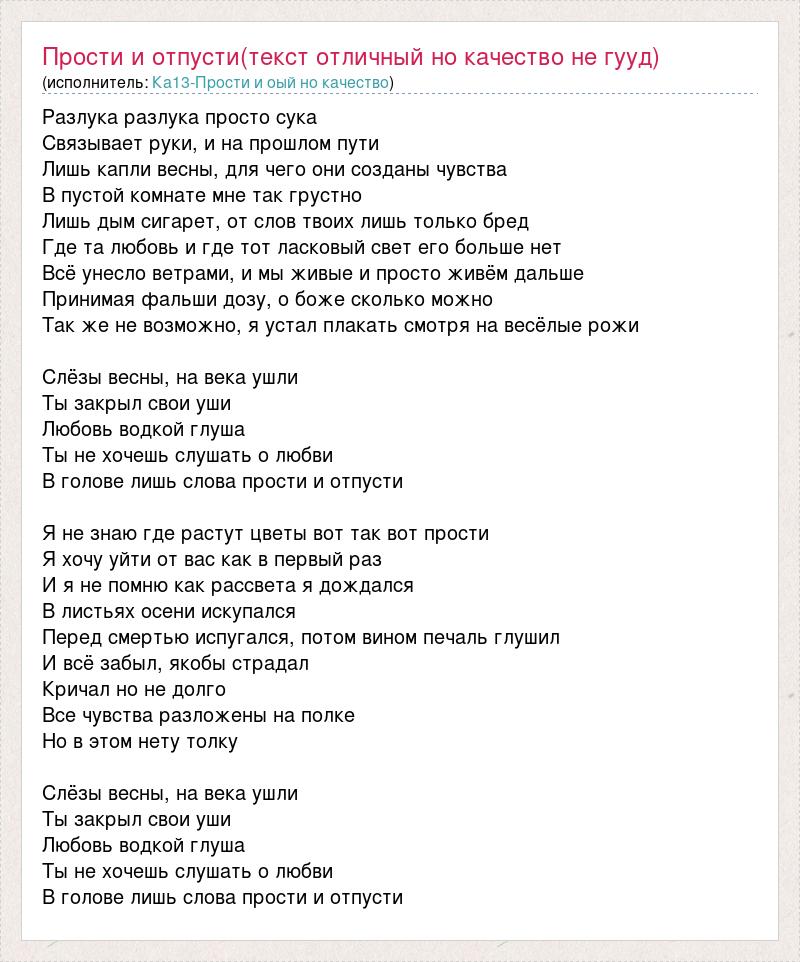 Прости и отпусти(текст отличный но качество не гууд)
(исполнитель: Ка13-Прости и оый но качество)

Разлука разлука просто сука
Связывает руки, и на прошлом пути
Лишь капли весны, для чего они созданы чувства
В пустой комнате мне так грустно
Лишь дым сигарет, от слов твоих лишь только бред
Где та любовь и где тот ласковый свет его больше нет
Всё унесло ветрами, и мы живые и просто живём дальше
Принимая фальши дозу, о боже сколько можно
Так же не возможно, я устал плакать смотря на весёлые рожи

Слёзы весны, на века ушли
Ты закрыл свои уши
Любовь водкой глуша
Ты не хочешь слушать о любви
В голове лишь слова прости и отпусти

Я не знаю где растут цветы вот так вот прости
Я хочу уйти от вас как в первый раз
И я не помню как рассвета я дождался
В листьях осени искупался
Перед смертью испугался, потом вином печаль глушил
И всё забыл, якобы страдал
Кричал но не долго
Все чувства разложены на полке
Но в этом нету толку

Слёзы весны, на века ушли
Ты закрыл свои уши
Любовь водкой глуша
Ты не хочешь слушать о любви
В голове лишь слова прости и отпусти